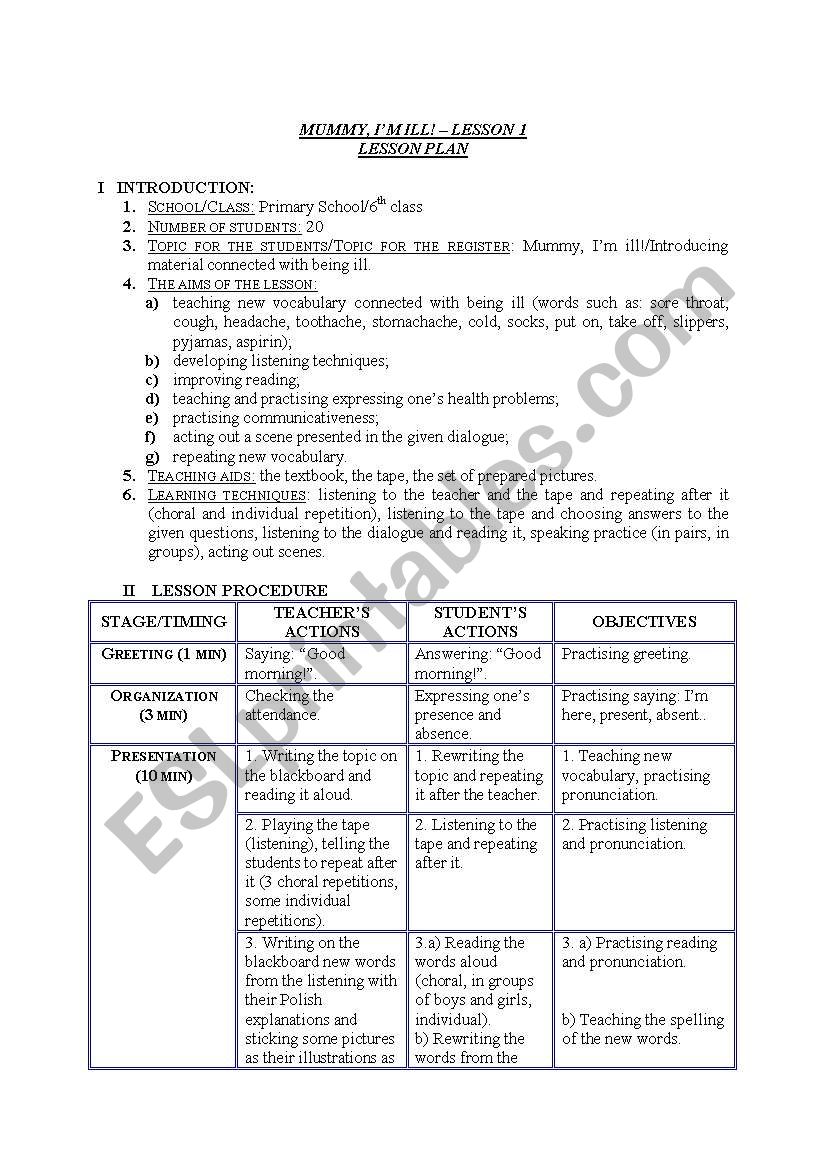 MUMMY, I'M ILL! – LESSON 1
LESSON PLAN

I INTRODUCTION:
1. SCHOOL/CLASS: Primary School/6$^{th}$ class
2. NUMBER OF STUDENTS: 20
3. TOPIC FOR THE STUDENTS/TOPIC FOR THE REGISTER: Mummy, I'm ill!/Introducing material connected with being ill.
4. THE AIMS OF THE LESSON:
a) teaching new vocabulary connected with being ill (words such as: sore throat, cough, headache, toothache, stomachache, cold, socks, put on, take off, slippers, pyjamas, aspirin);
b) developing listening techniques;
c) improving reading;
d) teaching and practising expressing one's health problems;
e) practising communicativeness;
f) acting out a scene presented in the given dialogue;
g) repeating new vocabulary.
5. TEACHING AIDS: the textbook, the tape, the set of prepared pictures.
6. LEARNING TECHNIQUES: listening to the teacher and the tape and repeating after it (choral and individual repetition), listening to the tape and choosing answers to the given questions, listening to the dialogue and reading it, speaking practice (in pairs, in groups), acting out scenes.

II LESSON PROCEDURE

| STAGE/TIMING | TEACHER'S ACTIONS | STUDENT'S ACTIONS | OBJECTIVES |
|---|---|---|---|
| GREETING (1 MIN) | Saying: "Good morning!". | Answering: "Good morning!". | Practising greeting. |
| ORGANIZATION (3 MIN) | Checking the attendance. | Expressing one's presence and absence. | Practising saying: I'm here, present, absent.. |
| PRESENTATION (10 MIN) | 1. Writing the topic on the blackboard and reading it aloud. | 1. Rewriting the topic and repeating it after the teacher. | 1. Teaching new vocabulary, practising pronunciation. |
| | 2. Playing the tape (listening), telling the students to repeat after it (3 choral repetitions, some individual repetitions). | 2. Listening to the tape and repeating after it. | 2. Practising listening and pronunciation. |
| | 3. Writing on the blackboard new words from the listening with their Polish explanations and sticking some pictures as their illustrations as | 3.a) Reading the words aloud (choral, in groups of boys and girls, individual). b) Rewriting the words from the | 3. a) Practising reading and pronunciation. b) Teaching the spelling of the new words. |

ESLprintables.com